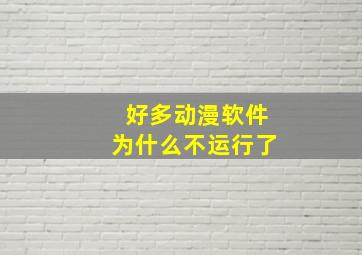 好多动漫软件
为什么不运行了